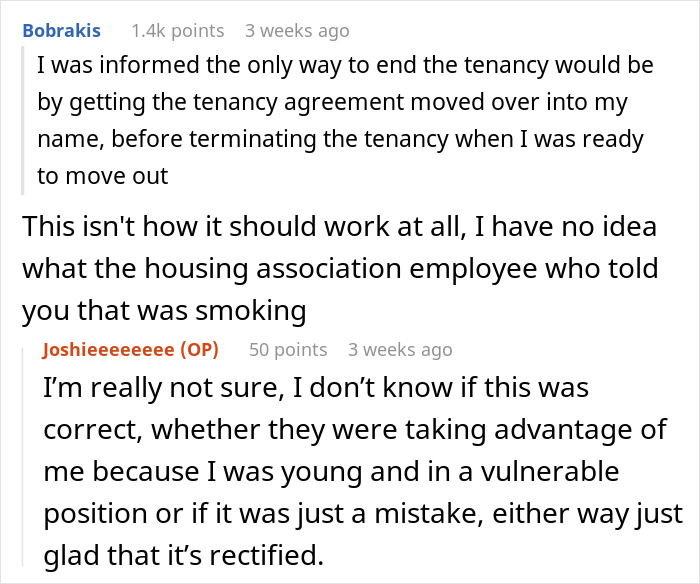 Bobrakis 1.4k points 3 weeks ago

I was informed the only way to end the tenancy would be by getting the tenancy agreement moved over into my name, before terminating the tenancy when I was ready to move out

This isn't how it should work at all, I have no idea what the housing association employee who told you that was smoking

Joshieeeeeeee (OP) 50 points 3 weeks ago

I'm really not sure, I don't know if this was correct, whether they were taking advantage of me because I was young and in a vulnerable position or if it was just a mistake, either way just glad that it's rectified.